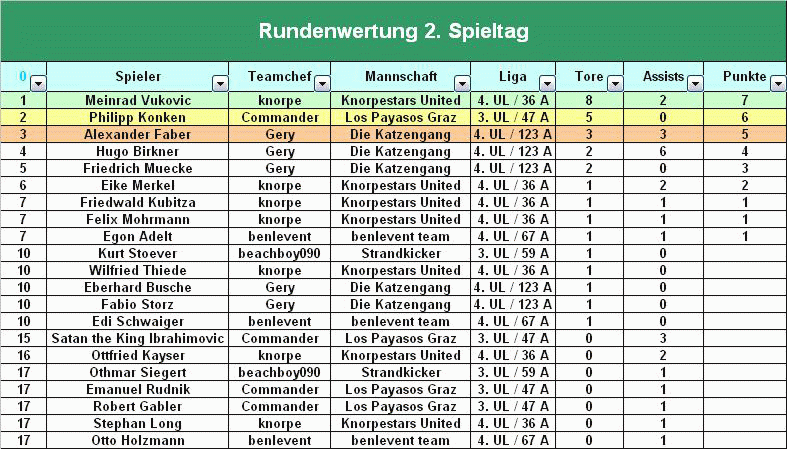 Rundenwertung 2. Spieltag

| 0 | Spieler | Teamchef | Mannschaft | Liga | Tore | Assists | Punkte |
|---|---|---|---|---|---|---|---|
| 1 | Meinrad Vukovic | knorpe | Knorpestars United | 4. UL / 36 A | 8 | 2 | 7 |
| 2 | Philipp Konken | Commander | Los Payasos Graz | 3. UL / 47 A | 5 | 0 | 6 |
| 3 | Alexander Faber | Gery | Die Katzengang | 4. UL / 123 A | 3 | 3 | 5 |
| 4 | Hugo Birkner | Gery | Die Katzengang | 4. UL / 123 A | 2 | 6 | 4 |
| 5 | Friedrich Muecke | Gery | Die Katzengang | 4. UL / 123 A | 2 | 0 | 3 |
| 6 | Eike Merkel | knorpe | Knorpestars United | 4. UL / 36 A | 1 | 2 | 2 |
| 7 | Friedwald Kubitza | knorpe | Knorpestars United | 4. UL / 36 A | 1 | 1 | 1 |
| 7 | Felix Mohrmann | knorpe | Knorpestars United | 4. UL / 36 A | 1 | 1 | 1 |
| 7 | Egon Adelt | benlevent | benlevent team | 4. UL / 67 A | 1 | 1 | 1 |
| 10 | Kurt Stoever | beachboy090 | Strandkicker | 3. UL / 59 A | 1 | 0 | |
| 10 | Wilfried Thiede | knorpe | Knorpestars United | 4. UL / 36 A | 1 | 0 | |
| 10 | Eberhard Busche | Gery | Die Katzengang | 4. UL / 123 A | 1 | 0 | |
| 10 | Fabio Storz | Gery | Die Katzengang | 4. UL / 123 A | 1 | 0 | |
| 10 | Edi Schwaiger | benlevent | benlevent team | 4. UL / 67 A | 1 | 0 | |
| 15 | Satan the King Ibrahimovic | Commander | Los Payasos Graz | 3. UL / 47 A | 0 | 3 | |
| 16 | Ottfried Kayser | knorpe | Knorpestars United | 4. UL / 36 A | 0 | 2 | |
| 17 | Othmar Siegert | beachboy090 | Strandkicker | 3. UL / 59 A | 0 | 1 | |
| 17 | Emanuel Rudnik | Commander | Los Payasos Graz | 3. UL / 47 A | 0 | 1 | |
| 17 | Robert Gabler | Commander | Los Payasos Graz | 3. UL / 47 A | 0 | 1 | |
| 17 | Stephan Long | knorpe | Knorpestars United | 4. UL / 36 A | 0 | 1 | |
| 17 | Otto Holzmann | benlevent | benlevent team | 4. UL / 67 A | 0 | 1 | |